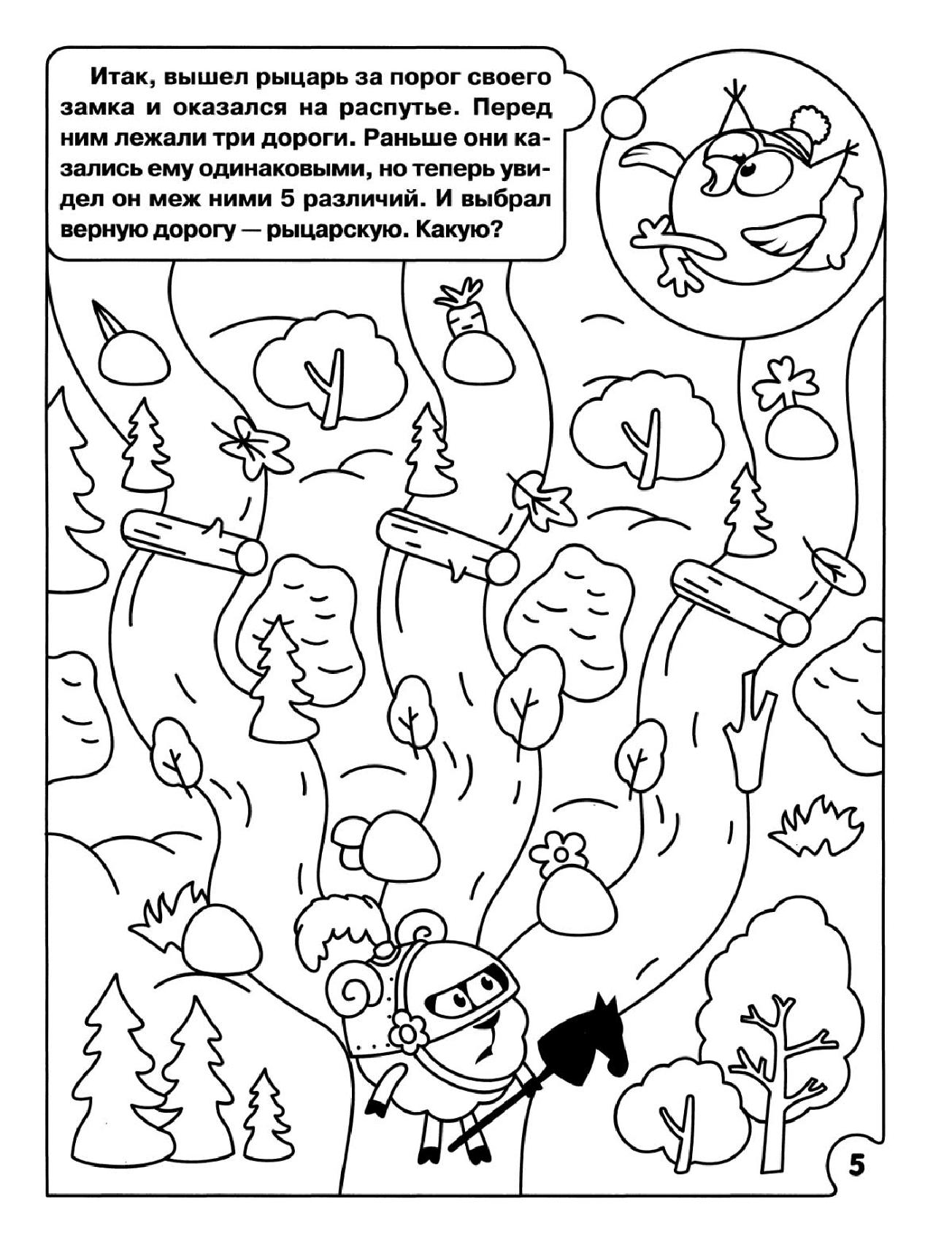 Итак, вышел рыцарь за порог своего замка и оказался на распутье. Перед ним лежали три дороги. Раньше они казались ему одинаковыми, но теперь увидел он меж ними 5 различий. И выбрал верную дорогу — рыцарскую. Какую?

5